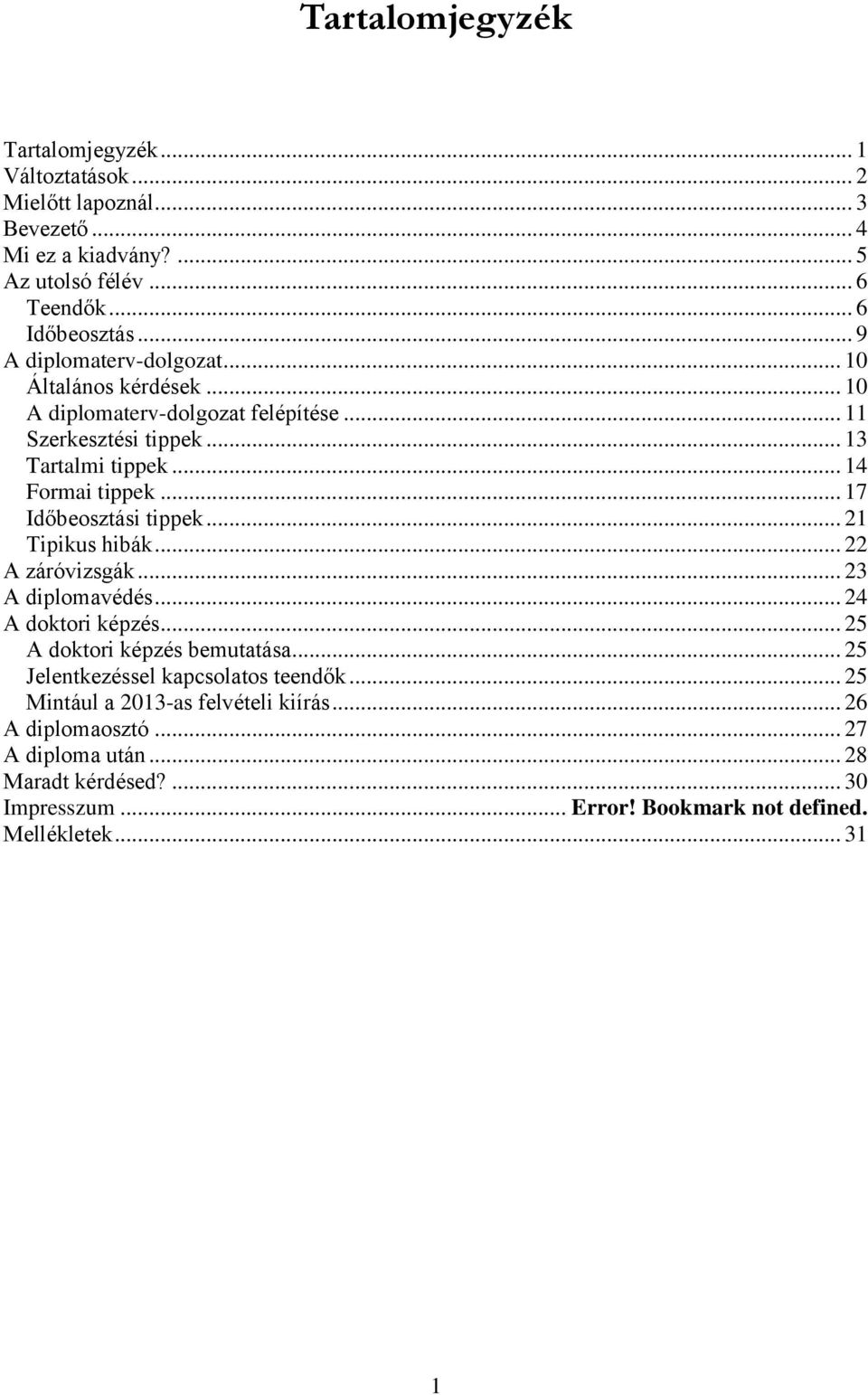 Tartalomjegyzék

Tartalomjegyzék ... 1
Változtatások ... 2
Mielőtt lapoznál ... 3
Bevezető ... 4
Mi ez a kiadvány? ... 5
Az utolsó félév ... 6
Teendők ... 6
Időbeosztás ... 9
A diplomaterv-dolgozat ... 10
Általános kérdések ... 10
A diplomaterv-dolgozat felépítése ... 11
Szerkesztési tippek ... 13
Tartalmi tippek ... 14
Formai tippek ... 17
Időbeosztási tippek ... 21
Tipikus hibák ... 22
A záróvizsgák ... 23
A diplomavédés ... 24
A doktori képzés ... 25
A doktori képzés bemutatása ... 25
Jelentkezéssel kapcsolatos teendők ... 25
Mintául a 2013-as felvételi kiírás ... 26
A diplomaosztó ... 27
A diploma után ... 28
Maradt kérdésed? ... 30
Impresszum ... Error! Bookmark not defined.
Mellékletek ... 31

1